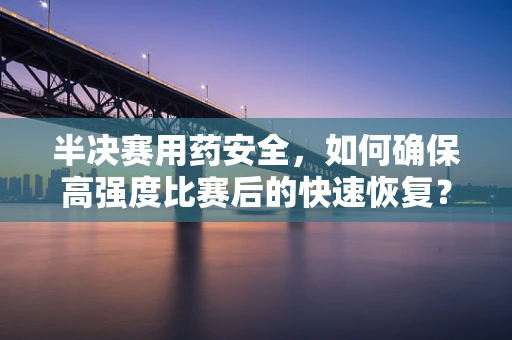 半决赛用药安全，如何确保高强度比赛后的快速恢复？